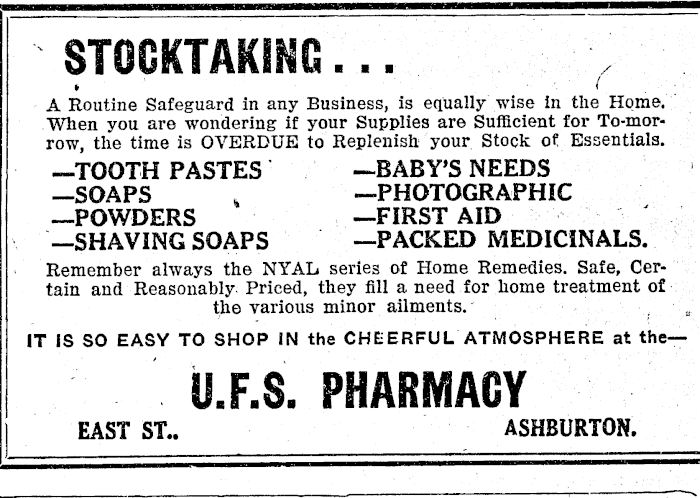 STOCKTAKING . . .

A Routine Safeguard in any Business, is equally wise in the Home. When you are wondering if your Supplies are Sufficient for To-morrow, the time is OVERDUE to Replenish your Stock of Essentials.

—TOOTH PASTES
—SOAPS
—POWDERS
—SHAVING SOAPS

—BABY'S NEEDS
—PHOTOGRAPHIC
—FIRST AID
—PACKED MEDICINALS.

Remember always the NYAL series of Home Remedies. Safe, Certain and Reasonably Priced, they fill a need for home treatment of the various minor ailments.

IT IS SO EASY TO SHOP IN the CHEERFUL ATMOSPHERE at the—

U.F.S. PHARMACY

EAST ST.. ASHBURTON.